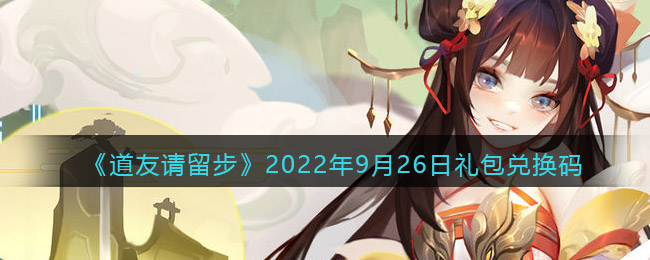 《道友请留步》2022年9月26日礼包兑换码